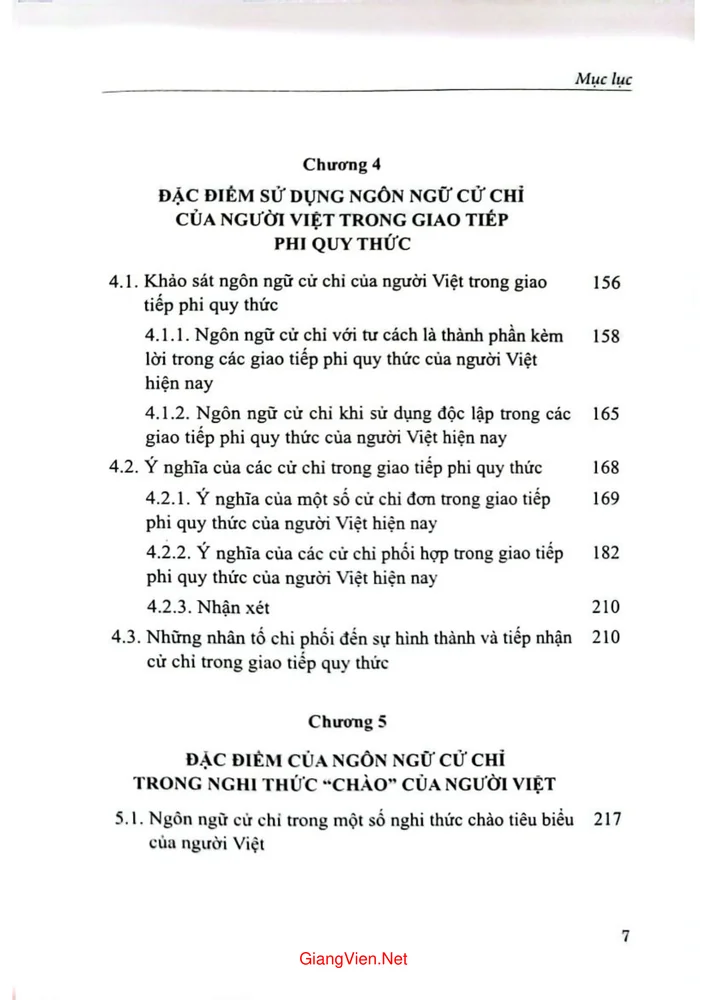 Mục lục

Chương 4

ĐẶC ĐIỂM SỬ DỤNG NGÔN NGỮ CỬ CHỈ
CỦA NGƯỜI VIỆT TRONG GIAO TIẾP
PHI QUY THỨC

4.1. Khảo sát ngôn ngữ cử chỉ của người Việt trong giao tiếp phi quy thức 156

4.1.1. Ngôn ngữ cử chỉ với tư cách là thành phần kèm lời trong các giao tiếp phi quy thức của người Việt hiện nay 158

4.1.2. Ngôn ngữ cử chỉ khi sử dụng độc lập trong các giao tiếp phi quy thức của người Việt hiện nay 165

4.2. Ý nghĩa của các cử chỉ trong giao tiếp phi quy thức 168

4.2.1. Ý nghĩa của một số cử chỉ đơn trong giao tiếp phi quy thức của người Việt hiện nay 169

4.2.2. Ý nghĩa của các cử chỉ phối hợp trong giao tiếp phi quy thức của người Việt hiện nay 182

4.2.3. Nhận xét 210

4.3. Những nhân tố chi phối đến sự hình thành và tiếp nhận cử chỉ trong giao tiếp quy thức 210

Chương 5

ĐẶC ĐIỂM CỦA NGÔN NGỮ CỬ CHỈ
TRONG NGHI THỨC "CHÀO" CỦA NGƯỜI VIỆT

5.1. Ngôn ngữ cử chỉ trong một số nghi thức chào tiêu biểu của người Việt 217

7

GiangVien.Net